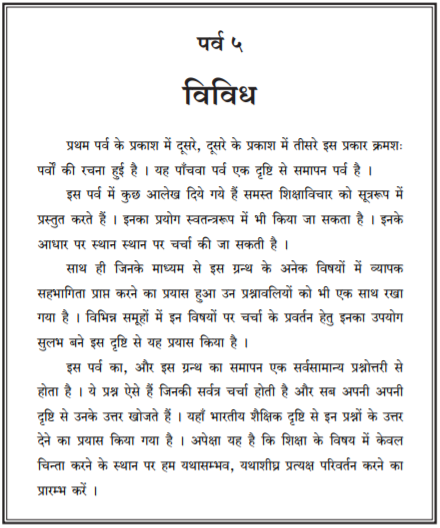 पर्व ५

विविध

प्रथम पर्व के प्रकाश में दूसरे, दूसरे के प्रकाश में तीसरे इस प्रकार क्रमशः पर्वों की रचना हुई है । यह पाँचवा पर्व एक दृष्टि से समापन पर्व है ।

इस पर्व में कुछ आलेख दिये गये हैं समस्त शिक्षाविचार को सूत्ररूप में प्रस्तुत करते हैं । इनका प्रयोग स्वतन्त्ररूप में भी किया जा सकता है । इनके आधार पर स्थान स्थान पर चर्चा की जा सकती है ।

साथ ही जिनके माध्यम से इस ग्रन्थ के अनेक विषयों में व्यापक सहभागिता प्राप्त करने का प्रयास हुआ उन प्रश्नावलियों को भी एक साथ रखा गया है । विभिन्न समूहों में इन विषयों पर चर्चा के प्रवर्तन हेतु इनका उपयोग सुलभ बने इस दृष्टि से यह प्रयास किया है ।

इस पर्व का, और इस ग्रन्थ का समापन एक सर्वसामान्य प्रश्नोत्तरी से होता है । ये प्रश्न ऐसे हैं जिनकी सर्वत्र चर्चा होती है और सब अपनी अपनी दृष्टि से उनके उत्तर खोजते हैं । यहाँ भारतीय शैक्षिक दृष्टि से इन प्रश्नों के उत्तर देने का प्रयास किया गया है । अपेक्षा यह है कि शिक्षा के विषय में केवल चिन्ता करने के स्थान पर हम यथासम्भव, यथाशीघ्र प्रत्यक्ष परिवर्तन करने का प्रारम्भ करें ।